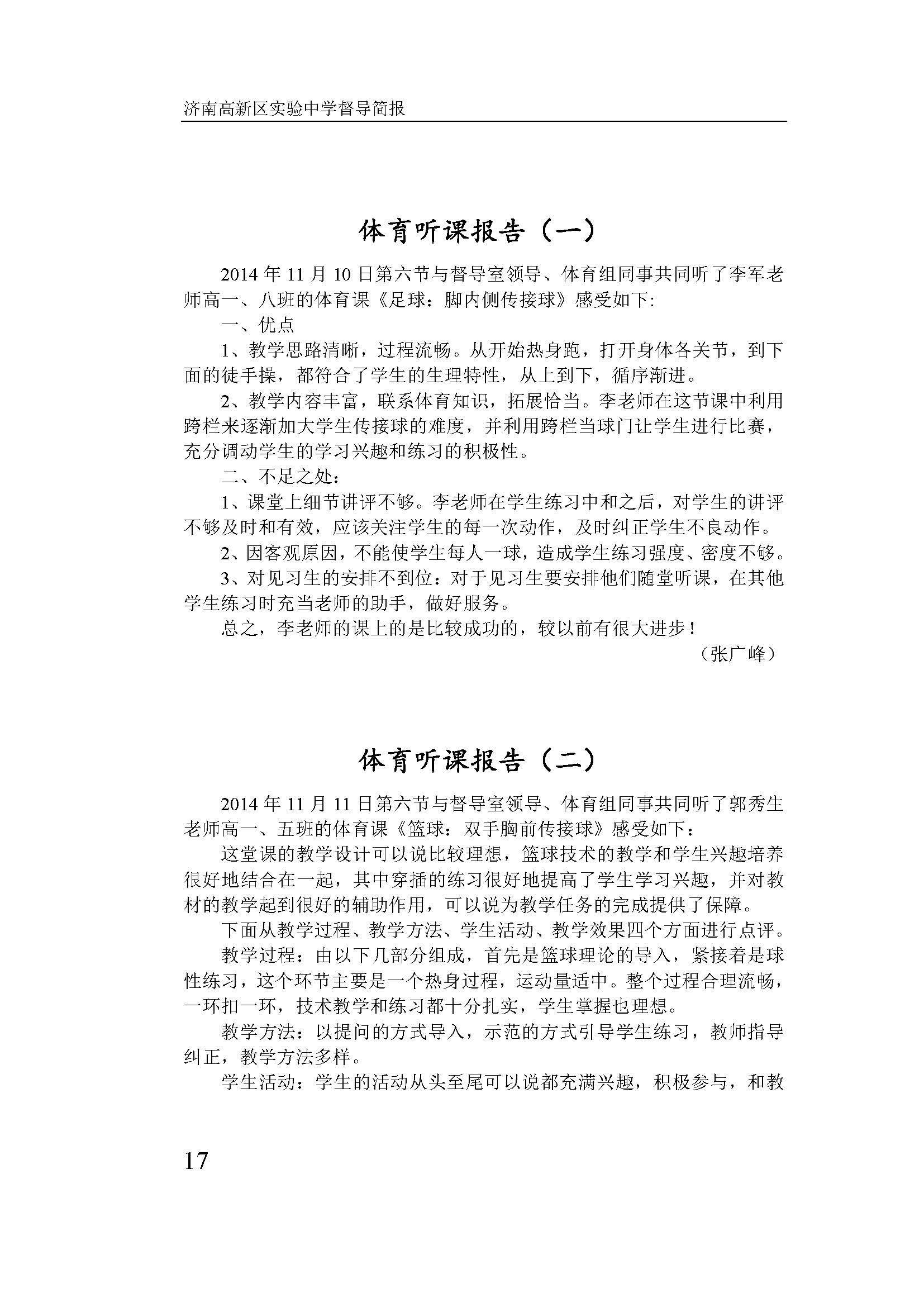 济南高新区实验中学督导简报

体育听课报告（一）

2014 年 11 月 10 日第六节与督导室领导、体育组同事共同听了李军老师高一、八班的体育课《足球：脚内侧传接球》感受如下:

一、优点

1、教学思路清晰，过程流畅。从开始热身跑，打开身体各关节，到下面的徒手操，都符合了学生的生理特性，从上到下，循序渐进。

2、教学内容丰富，联系体育知识，拓展恰当。李老师在这节课中利用跨栏来逐渐加大学生传接球的难度，并利用跨栏当球门让学生进行比赛，充分调动学生的学习兴趣和练习的积极性。

二、不足之处：

1、课堂上细节讲评不够。李老师在学生练习中和之后，对学生的讲评不够及时和有效，应该关注学生的每一次动作，及时纠正学生不良动作。

2、因客观原因，不能使学生每人一球，造成学生练习强度、密度不够。

3、对见习生的安排不到位：对于见习生要安排他们随堂听课，在其他学生练习时充当老师的助手，做好服务。

总之，李老师的课上的是比较成功的，较以前有很大进步！

（张广峰）

体育听课报告（二）

2014 年 11 月 11 日第六节与督导室领导、体育组同事共同听了郭秀生老师高一、五班的体育课《篮球：双手胸前传接球》感受如下：

这堂课的教学设计可以说比较理想，篮球技术的教学和学生兴趣培养很好地结合在一起，其中穿插的练习很好地提高了学生学习兴趣，并对教材的教学起到很好的辅助作用，可以说为教学任务的完成提供了保障。

下面从教学过程、教学方法、学生活动、教学效果四个方面进行点评。

教学过程：由以下几部分组成，首先是篮球理论的导入，紧接着是球性练习，这个环节主要是一个热身过程，运动量适中。整个过程合理流畅，一环扣一环，技术教学和练习都十分扎实，学生掌握也理想。

教学方法：以提问的方式导入，示范的方式引导学生练习，教师指导纠正，教学方法多样。

学生活动：学生的活动从头至尾可以说都充满兴趣，积极参与，和教

17